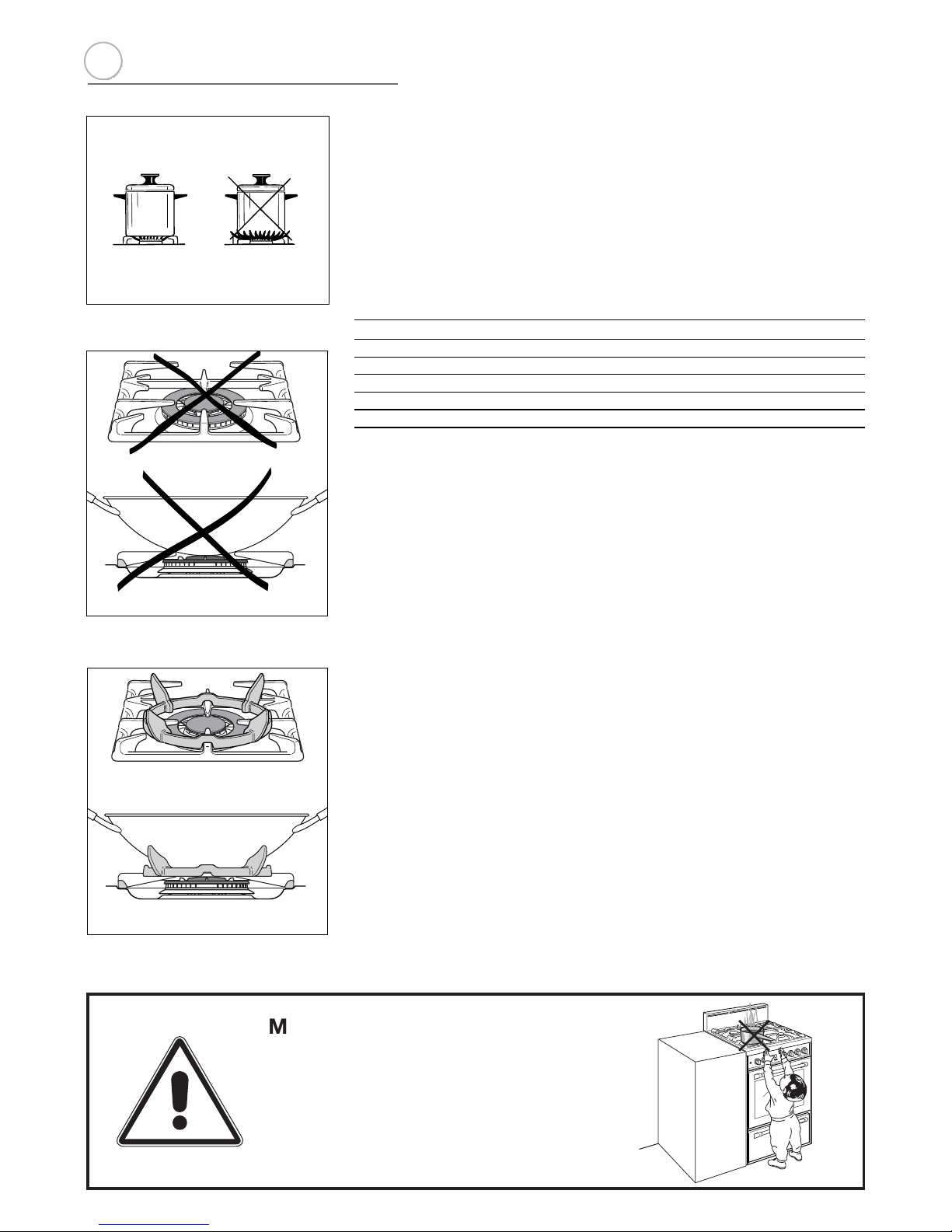 M